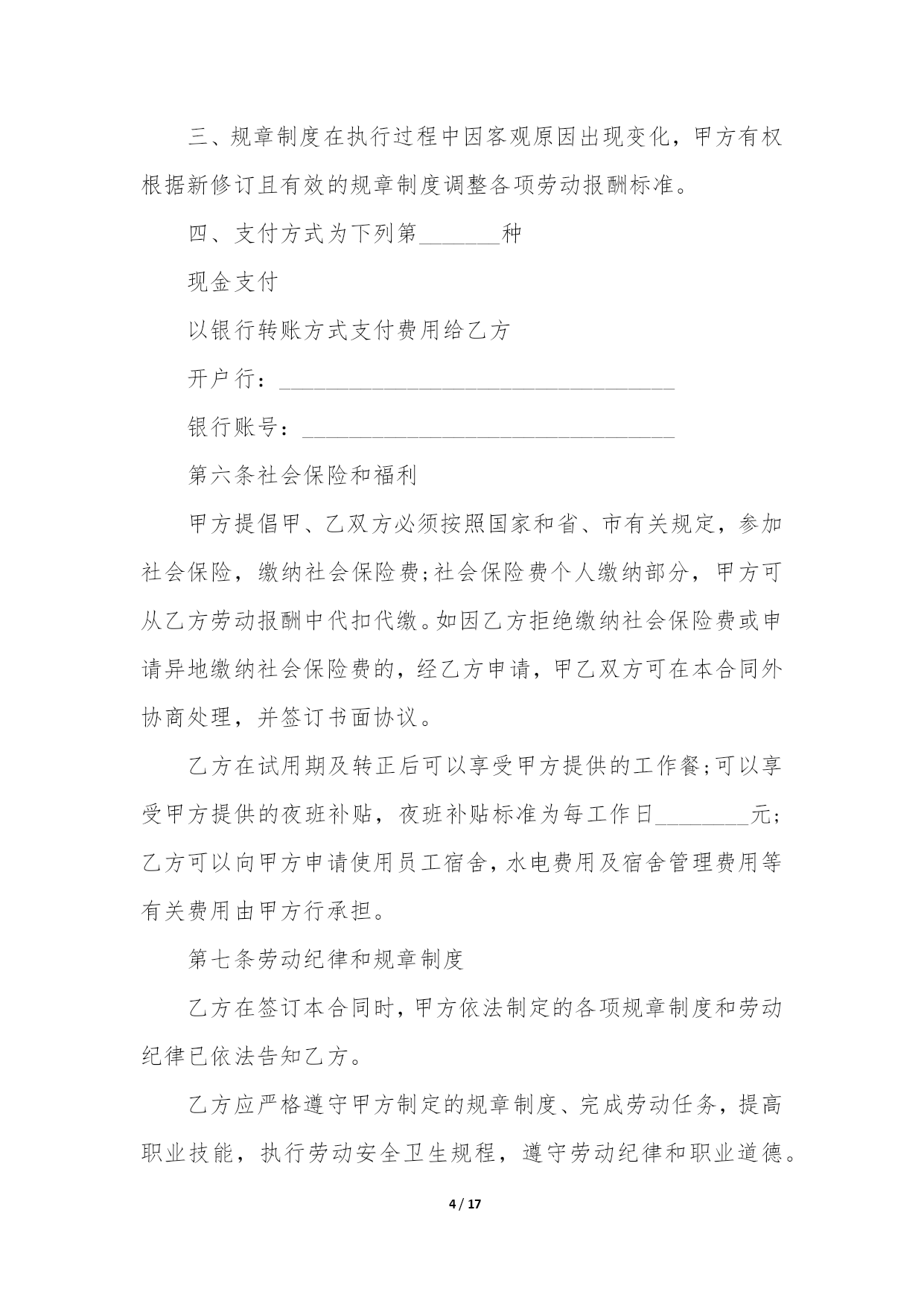 三、规章制度在执行过程中因客观原因出现变化，甲方有权根据新修订且有效的规章制度调整各项劳动报酬标准。

四、支付方式为下列第_______种

现金支付

以银行转账方式支付费用给乙方

开户行：___________________________________

银行账号：_________________________________

第六条社会保险和福利

甲方提倡甲、乙双方必须按照国家和省、市有关规定，参加社会保险，缴纳社会保险费;社会保险费个人缴纳部分，甲方可从乙方劳动报酬中代扣代缴。如因乙方拒绝缴纳社会保险费或申请异地缴纳社会保险费的，经乙方申请，甲乙双方可在本合同外协商处理，并签订书面协议。

乙方在试用期及转正后可以享受甲方提供的工作餐;可以享受甲方提供的夜班补贴，夜班补贴标准为每工作日________元;乙方可以向甲方申请使用员工宿舍，水电费用及宿舍管理费用等有关费用由甲方行承担。

第七条劳动纪律和规章制度

乙方在签订本合同时，甲方依法制定的各项规章制度和劳动纪律已依法告知乙方。

乙方应严格遵守甲方制定的规章制度、完成劳动任务，提高职业技能，执行劳动安全卫生规程，遵守劳动纪律和职业道德。

4 / 17